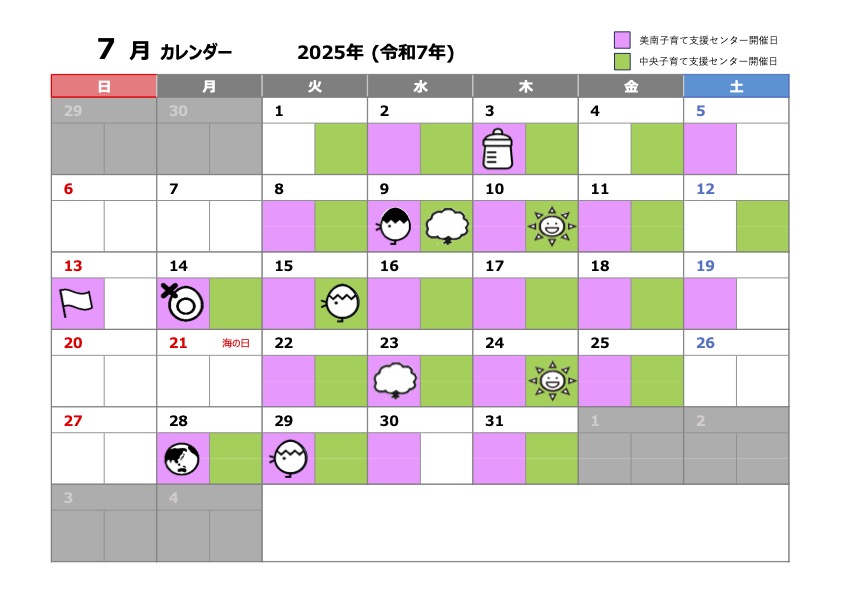 7 月 カレンダー　2025年 (令和7年)

美南子育て支援センター開催日
中央子育て支援センター開催日

| 日 | 月 | 火 | 水 | 木 | 金 | 土 |
|---|---|---|---|---|---|---|
| 29 | 30 | 1 | 2 | 3 | 4 | 5 |
| 6 | 7 | 8 | 9 | 10 | 11 | 12 |
| 13 | 14 | 15 | 16 | 17 | 18 | 19 |
| 20 | 21 海の日 | 22 | 23 | 24 | 25 | 26 |
| 27 | 28 | 29 | 30 | 31 | 1 | 2 |
| 3 | 4 | | | | | |